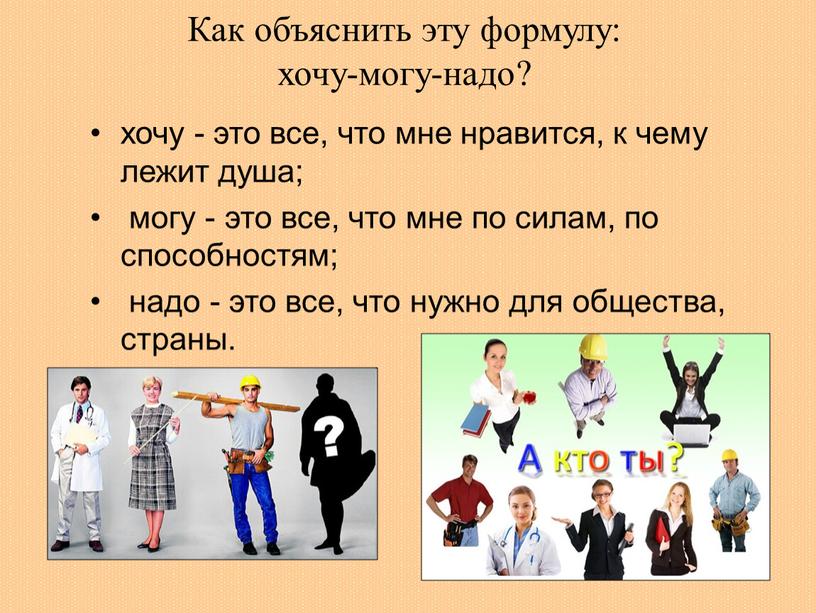 Как объяснить эту формулу: хочу-могу-надо?

• хочу - это все, что мне нравится, к чему лежит душа;

• могу - это все, что мне по силам, по способностям;

• надо - это все, что нужно для общества, страны.

?

А кто ты?